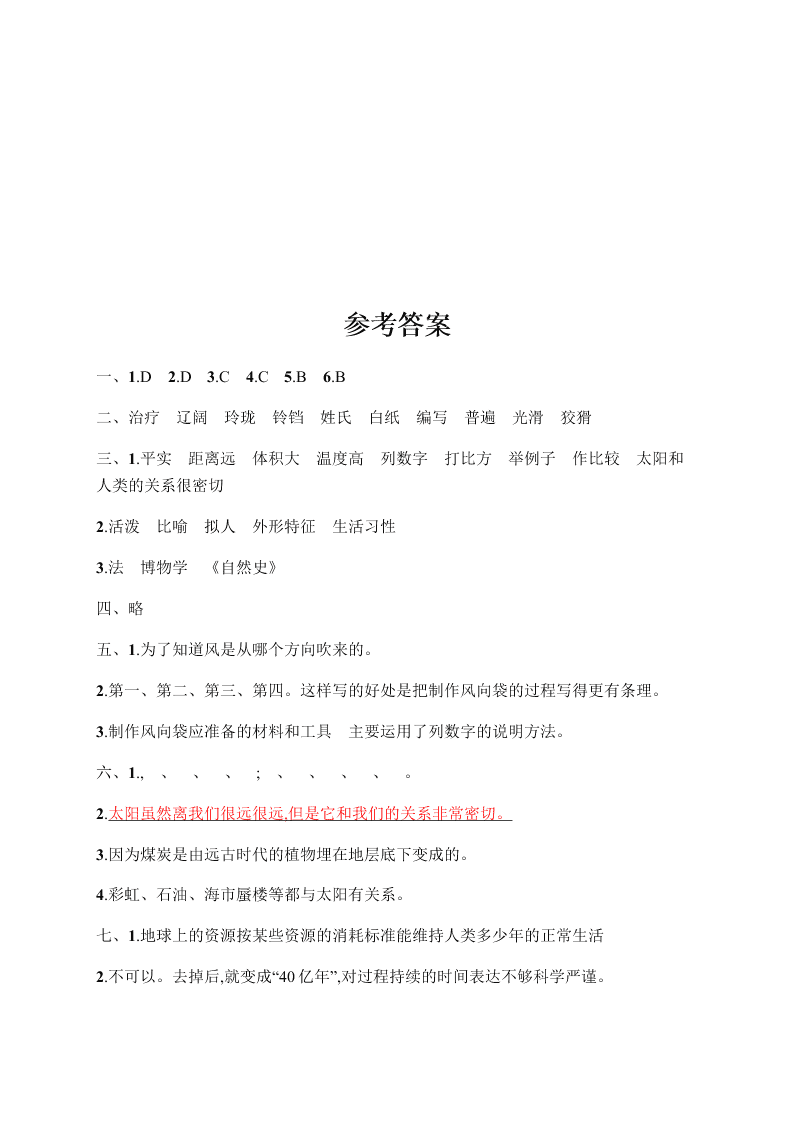 参考答案

一、1.D　2.D　3.C　4.C　5.B　6.B

二、治疗　辽阔　玲珑　铃铛　姓氏　白纸　编写　普遍　光滑　狡猾

三、1.平实　距离远　体积大　温度高　列数字　打比方　举例子　作比较　太阳和人类的关系很密切

2.活泼　比喻　拟人　外形特征　生活习性

3.法　博物学　《自然史》

四、略

五、1.为了知道风是从哪个方向吹来的。

2.第一、第二、第三、第四。这样写的好处是把制作风向袋的过程写得更有条理。

3.制作风向袋应准备的材料和工具　主要运用了列数字的说明方法。

六、1.,　、　、　、　;　、　、　、　、　。

2.太阳虽然离我们很远很远,但是它和我们的关系非常密切。

3.因为煤炭是由远古时代的植物埋在地层底下变成的。

4.彩虹、石油、海市蜃楼等都与太阳有关系。

七、1.地球上的资源按某些资源的消耗标准能维持人类多少年的正常生活

2.不可以。去掉后,就变成“40 亿年”,对过程持续的时间表达不够科学严谨。